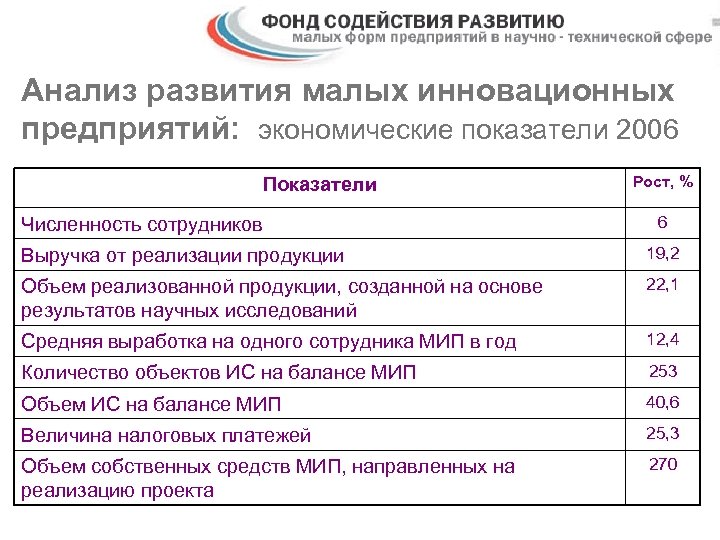 ФОНД СОДЕЙСТВИЯ РАЗВИТИЮ
малых форм предприятий в научно - технической сфере

Анализ развития малых инновационных предприятий: экономические показатели 2006

| Показатели | Рост, % |
|---|---|
| Численность сотрудников | 6 |
| Выручка от реализации продукции | 19,2 |
| Объем реализованной продукции, созданной на основе результатов научных исследований | 22,1 |
| Средняя выработка на одного сотрудника МИП в год | 12,4 |
| Количество объектов ИС на балансе МИП | 253 |
| Объем ИС на балансе МИП | 40,6 |
| Величина налоговых платежей | 25,3 |
| Объем собственных средств МИП, направленных на реализацию проекта | 270 |